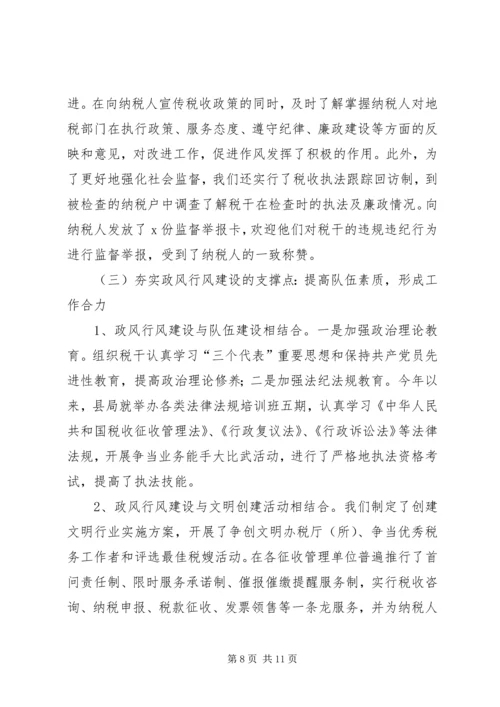 进。在向纳税人宣传税收政策的同时，及时了解掌握纳税人对地税部门在执行政策、服务态度、遵守纪律、廉政建设等方面的反映和意见，对改进工作，促进作风发挥了积极的作用。此外，为了更好地强化社会监督，我们还实行了税收执法跟踪回访制，到被检查的纳税户中调查了解税干在检查时的执法及廉政情况。向纳税人发放了 x 份监督举报卡，欢迎他们对税干的违规违纪行为进行监督举报，受到了纳税人的一致称赞。

（三）夯实政风行风建设的支撑点：提高队伍素质，形成工作合力

1、政风行风建设与队伍建设相结合。一是加强政治理论教育。组织税干认真学习“三个代表”重要思想和保持共产党员先进性教育，提高政治理论修养；二是加强法纪法规教育。今年以来，县局就举办各类法律法规培训班五期，认真学习《中华人民共和国税收征收管理法》、《行政复议法》、《行政诉讼法》等法律法规，开展争当业务能手大比武活动，进行了严格地执法资格考试，提高了执法技能。

2、政风行风建设与文明创建活动相结合。我们制定了创建文明行业实施方案，开展了争创文明办税厅（所）、争当优秀税务工作者和评选最佳税嫂活动。在各征收管理单位普遍推行了首问责任制、限时服务承诺制、催报催缴提醒服务制，实行税收咨询、纳税申报、税款征收、发票领售等一条龙服务，并为纳税人

第 8 页 共 11 页